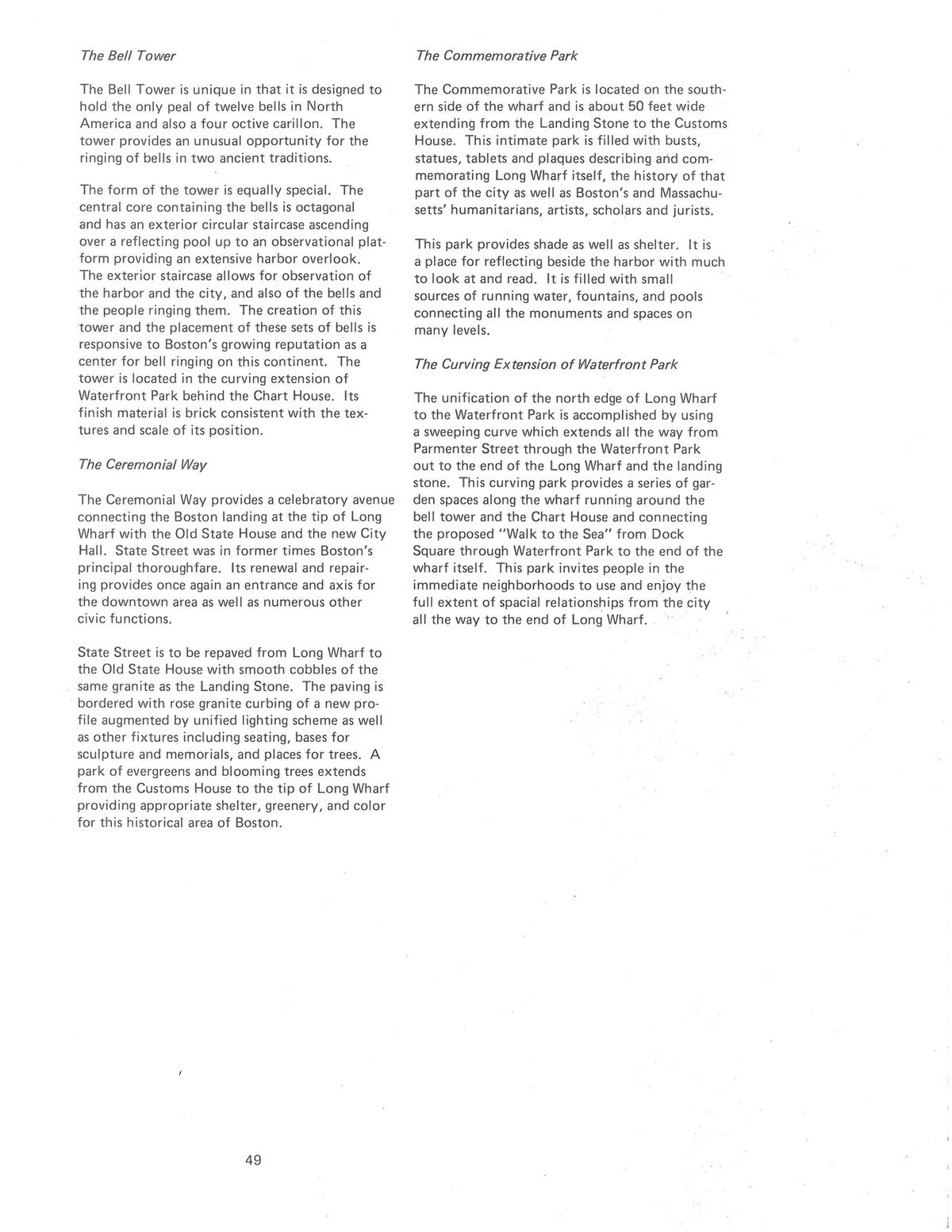 The Bell Tower

The Bell Tower is unique in that it is designed to hold the only peal of twelve bells in North America and also a four octive carillon. The tower provides an unusual opportunity for the ringing of bells in two ancient traditions.

The form of the tower is equally special. The central core containing the bells is octagonal and has an exterior circular staircase ascending over a reflecting pool up to an observational platform providing an extensive harbor overlook. The exterior staircase allows for observation of the harbor and the city, and also of the bells and the people ringing them. The creation of this tower and the placement of these sets of bells is responsive to Boston's growing reputation as a center for bell ringing on this continent. The tower is located in the curving extension of Waterfront Park behind the Chart House. Its finish material is brick consistent with the textures and scale of its position.

The Ceremonial Way

The Ceremonial Way provides a celebratory avenue connecting the Boston landing at the tip of Long Wharf with the Old State House and the new City Hall. State Street was in former times Boston's principal thoroughfare. Its renewal and repairing provides once again an entrance and axis for the downtown area as well as numerous other civic functions.

State Street is to be repaved from Long Wharf to the Old State House with smooth cobbles of the same granite as the Landing Stone. The paving is bordered with rose granite curbing of a new profile augmented by unified lighting scheme as well as other fixtures including seating, bases for sculpture and memorials, and places for trees. A park of evergreens and blooming trees extends from the Customs House to the tip of Long Wharf providing appropriate shelter, greenery, and color for this historical area of Boston.

The Commemorative Park

The Commemorative Park is located on the southern side of the wharf and is about 50 feet wide extending from the Landing Stone to the Customs House. This intimate park is filled with busts, statues, tablets and plaques describing and commemorating Long Wharf itself, the history of that part of the city as well as Boston's and Massachusetts' humanitarians, artists, scholars and jurists.

This park provides shade as well as shelter. It is a place for reflecting beside the harbor with much to look at and read. It is filled with small sources of running water, fountains, and pools connecting all the monuments and spaces on many levels.

The Curving Extension of Waterfront Park

The unification of the north edge of Long Wharf to the Waterfront Park is accomplished by using a sweeping curve which extends all the way from Parmenter Street through the Waterfront Park out to the end of the Long Wharf and the landing stone. This curving park provides a series of garden spaces along the wharf running around the bell tower and the Chart House and connecting the proposed "Walk to the Sea" from Dock Square through Waterfront Park to the end of the wharf itself. This park invites people in the immediate neighborhoods to use and enjoy the full extent of spacial relationships from the city all the way to the end of Long Wharf.

49